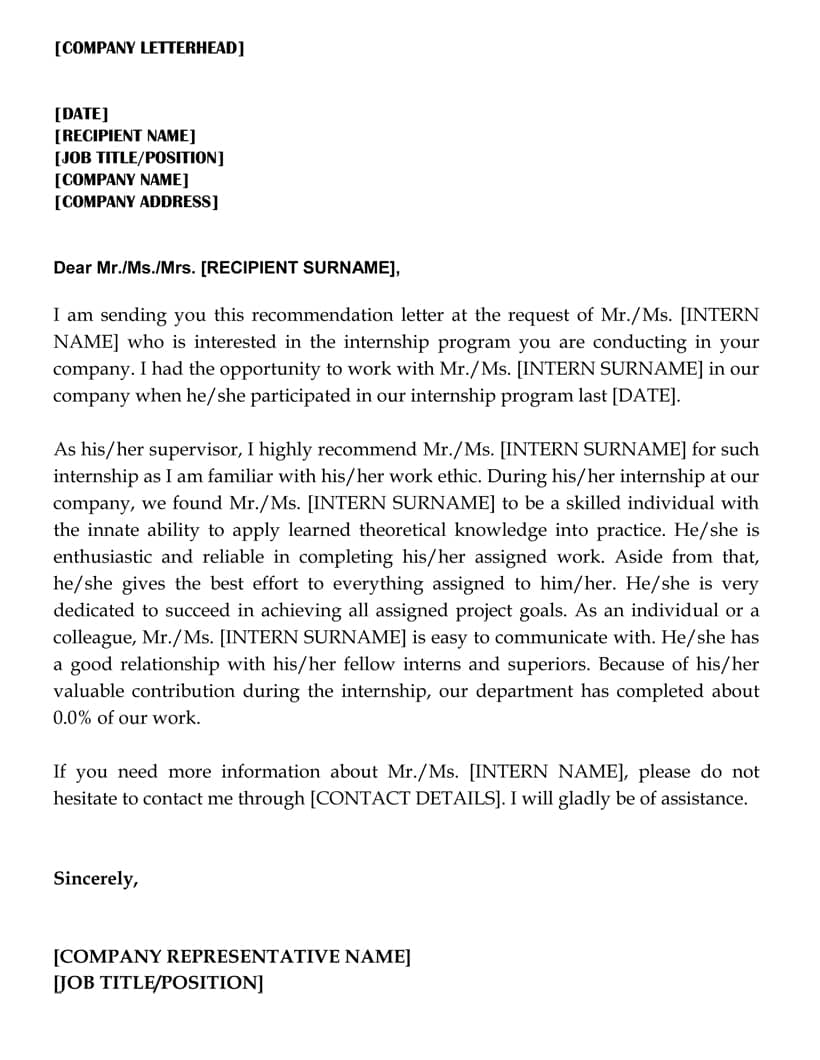 [COMPANY LETTERHEAD]

[DATE]
[RECIPIENT NAME]
[JOB TITLE/POSITION]
[COMPANY NAME]
[COMPANY ADDRESS]

Dear Mr./Ms./Mrs. [RECIPIENT SURNAME],

I am sending you this recommendation letter at the request of Mr./Ms. [INTERN NAME] who is interested in the internship program you are conducting in your company. I had the opportunity to work with Mr./Ms. [INTERN SURNAME] in our company when he/she participated in our internship program last [DATE].

As his/her supervisor, I highly recommend Mr./Ms. [INTERN SURNAME] for such internship as I am familiar with his/her work ethic. During his/her internship at our company, we found Mr./Ms. [INTERN SURNAME] to be a skilled individual with the innate ability to apply learned theoretical knowledge into practice. He/she is enthusiastic and reliable in completing his/her assigned work. Aside from that, he/she gives the best effort to everything assigned to him/her. He/she is very dedicated to succeed in achieving all assigned project goals. As an individual or a colleague, Mr./Ms. [INTERN SURNAME] is easy to communicate with. He/she has a good relationship with his/her fellow interns and superiors. Because of his/her valuable contribution during the internship, our department has completed about 0.0% of our work.

If you need more information about Mr./Ms. [INTERN NAME], please do not hesitate to contact me through [CONTACT DETAILS]. I will gladly be of assistance.

Sincerely,

[COMPANY REPRESENTATIVE NAME]
[JOB TITLE/POSITION]